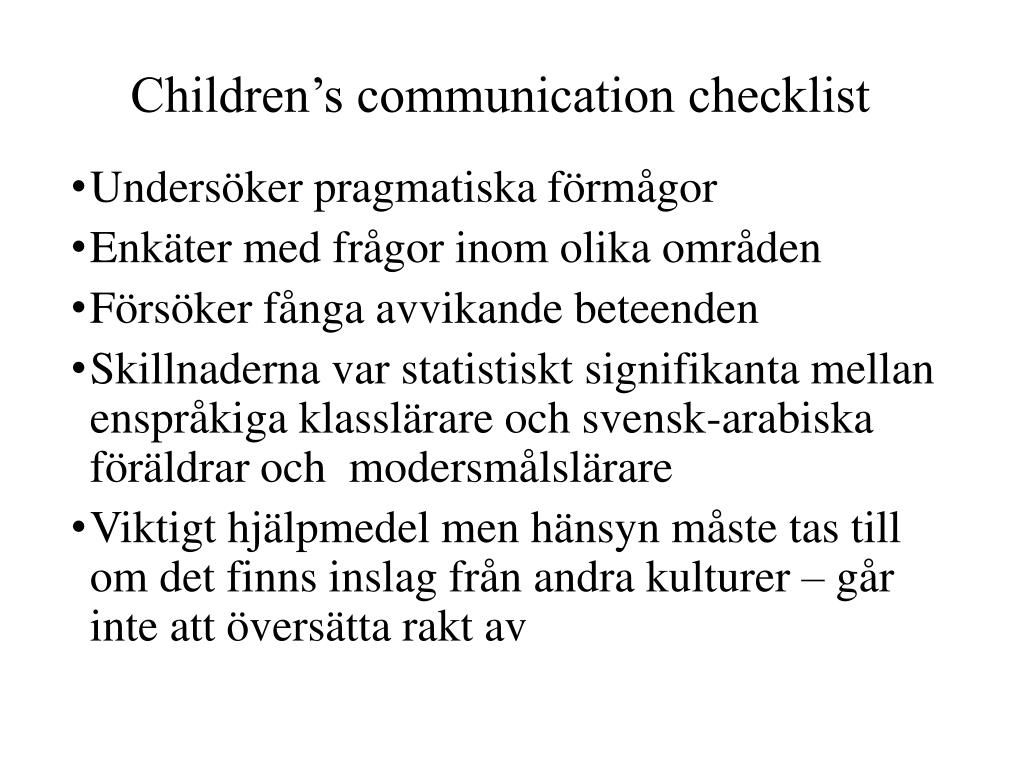 Children’s communication checklist

• Undersöker pragmatiska förmågor
• Enkäter med frågor inom olika områden
• Försöker fånga avvikande beteenden
• Skillnaderna var statistiskt signifikanta mellan enspråkiga klasslärare och svensk-arabiska föräldrar och modersmålslärare
• Viktigt hjälpmedel men hänsyn måste tas till om det finns inslag från andra kulturer – går inte att översätta rakt av